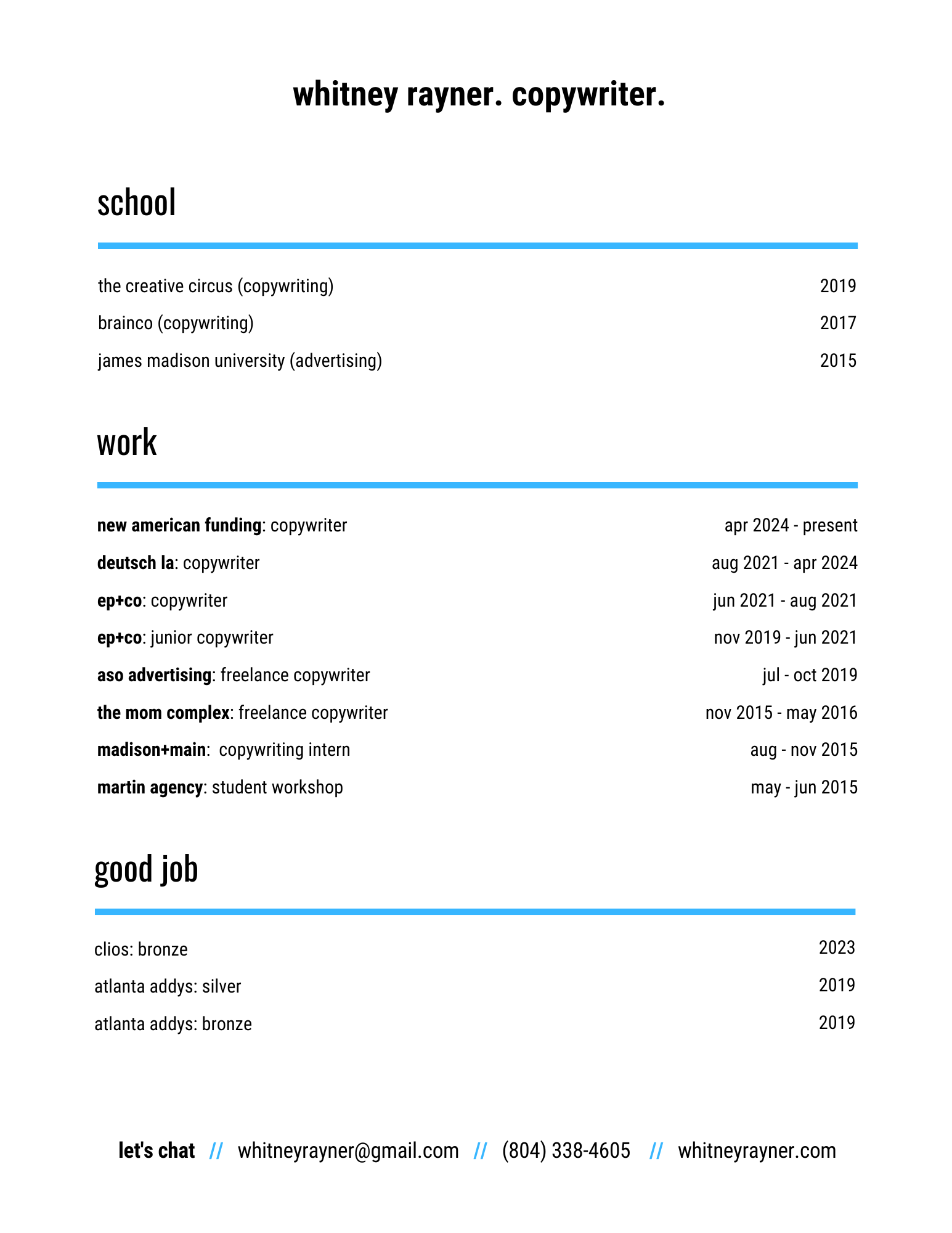 whitney rayner. copywriter.

school

the creative circus (copywriting) 2019

brainco (copywriting) 2017

james madison university (advertising) 2015

work

new american funding: copywriter apr 2024 - present

deutsch la: copywriter aug 2021 - apr 2024

ep+co: copywriter jun 2021 - aug 2021

ep+co: junior copywriter nov 2019 - jun 2021

aso advertising: freelance copywriter jul - oct 2019

the mom complex: freelance copywriter nov 2015 - may 2016

madison+main: copywriting intern aug - nov 2015

martin agency: student workshop may - jun 2015

good job

clios: bronze 2023

atlanta addys: silver 2019

atlanta addys: bronze 2019

let's chat // whitneyrayner@gmail.com // (804) 338-4605 // whitneyrayner.com